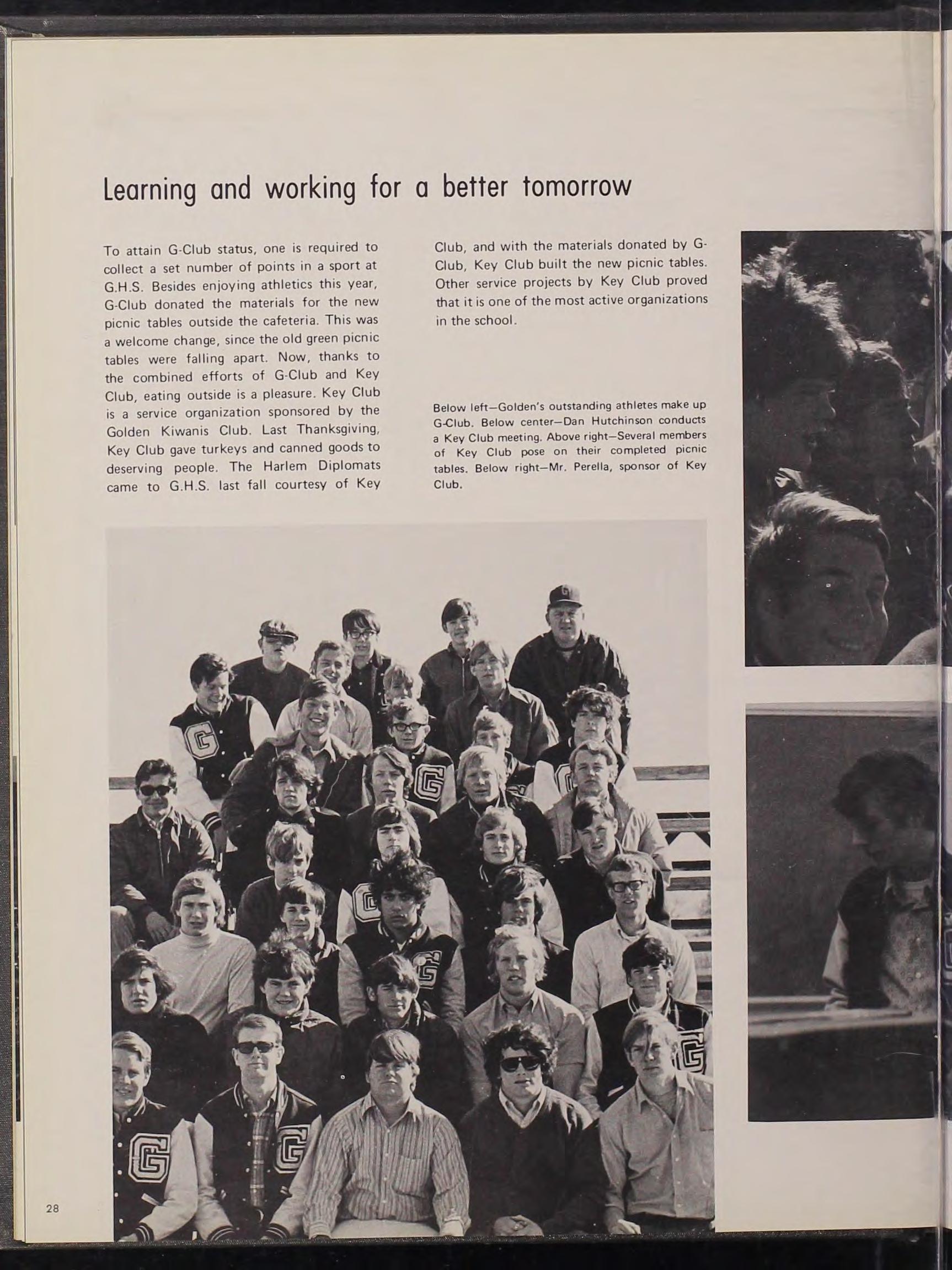 Learning and working for a better tomorrow

To attain G-Club status, one is required to collect a set number of points in a sport at G.H.S. Besides enjoying athletics this year, G-Club donated the materials for the new picnic tables outside the cafeteria. This was a welcome change, since the old green picnic tables were falling apart. Now, thanks to the combined efforts of G-Club and Key Club, eating outside is a pleasure. Key Club is a service organization sponsored by the Golden Kiwanis Club. Last Thanksgiving, Key Club gave turkeys and canned goods to deserving people. The Harlem Diplomats came to G.H.S. last fall courtesy of Key Club, and with the materials donated by G-Club, Key Club built the new picnic tables. Other service projects by Key Club proved that it is one of the most active organizations in the school.

Below left—Golden's outstanding athletes make up G-Club. Below center—Dan Hutchinson conducts a Key Club meeting. Above right—Several members of Key Club pose on their completed picnic tables. Below right—Mr. Perella, sponsor of Key Club.

28